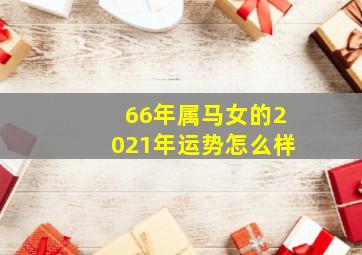 66年属马女的2021年运势怎么样